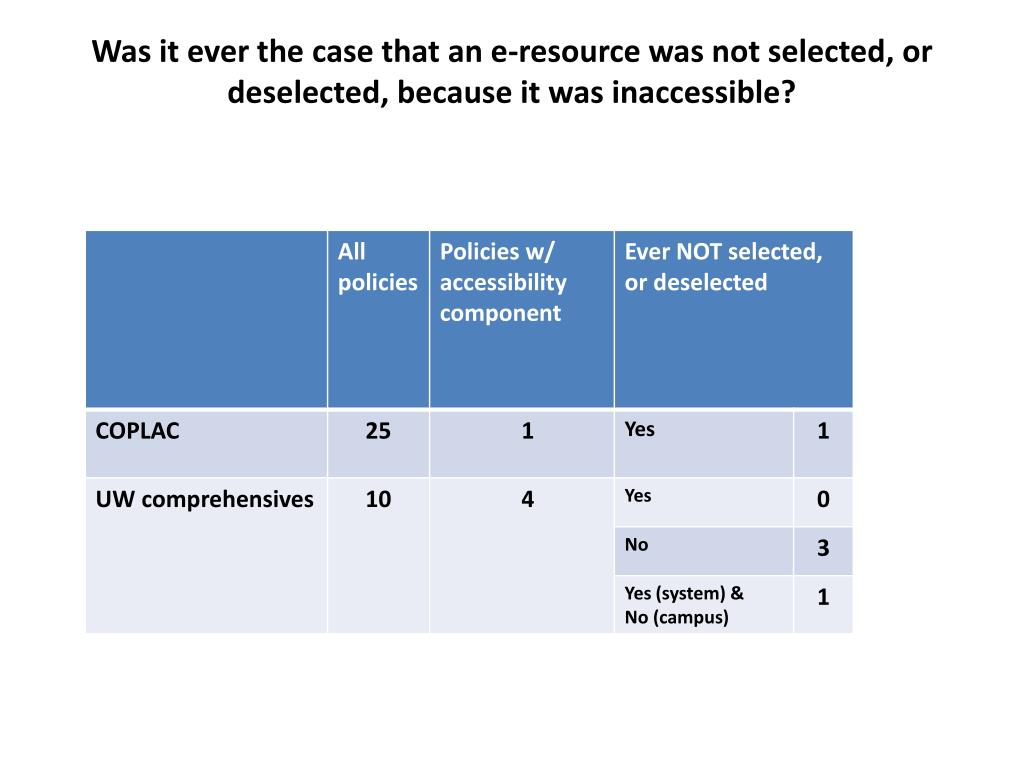 Was it ever the case that an e-resource was not selected, or deselected, because it was inaccessible?

| | All policies | Policies w/ accessibility component | Ever NOT selected, or deselected | |
|---|---|---|---|---|
| COPLAC | 25 | 1 | Yes | 1 |
| UW comprehensives | 10 | 4 | Yes | 0 |
| | | | No | 3 |
| | | | Yes (system) & No (campus) | 1 |